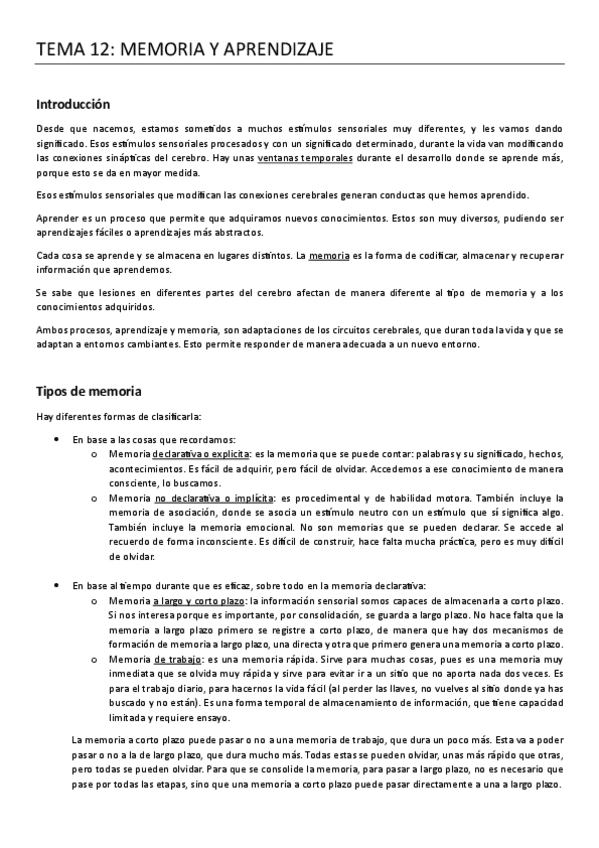 TEMA 12: MEMORIA Y APRENDIZAJE

Introducción

Desde que nacemos, estamos sometidos a muchos estímulos sensoriales muy diferentes, y les vamos dando significado. Esos estímulos sensoriales procesados y con un significado determinado, durante la vida van modificando las conexiones sinápticas del cerebro. Hay unas ventanas temporales durante el desarrollo donde se aprende más, porque esto se da en mayor medida.

Esos estímulos sensoriales que modifican las conexiones cerebrales generan conductas que hemos aprendido.

Aprender es un proceso que permite que adquiramos nuevos conocimientos. Estos son muy diversos, pudiendo ser aprendizajes fáciles o aprendizajes más abstractos.

Cada cosa se aprende y se almacena en lugares distintos. La memoria es la forma de codificar, almacenar y recuperar información que aprendemos.

Se sabe que lesiones en diferentes partes del cerebro afectan de manera diferente al tipo de memoria y a los conocimientos adquiridos.

Ambos procesos, aprendizaje y memoria, son adaptaciones de los circuitos cerebrales, que duran toda la vida y que se adaptan a entornos cambiantes. Esto permite responder de manera adecuada a un nuevo entorno.

Tipos de memoria

Hay diferentes formas de clasificarla:

• En base a las cosas que recordamos:
  o Memoria declarativa o explícita: es la memoria que se puede contar: palabras y su significado, hechos, acontecimientos. Es fácil de adquirir, pero fácil de olvidar. Accedemos a ese conocimiento de manera consciente, lo buscamos.
  o Memoria no declarativa o implícita: es procedimental y de habilidad motora. También incluye la memoria de asociación, donde se asocia un estímulo neutro con un estímulo que sí significa algo. También incluye la memoria emocional. No son memorias que se pueden declarar. Se accede al recuerdo de forma inconsciente. Es difícil de construir, hace falta mucha práctica, pero es muy difícil de olvidar.

• En base al tiempo durante que es eficaz, sobre todo en la memoria declarativa:
  o Memoria a largo y corto plazo: la información sensorial somos capaces de almacenarla a corto plazo. Si nos interesa porque es importante, por consolidación, se guarda a largo plazo. No hace falta que la memoria a largo plazo primero se registre a corto plazo, de manera que hay dos mecanismos de formación de memoria a largo plazo, una directa y otra que primero genera una memoria a corto plazo.
  o Memoria de trabajo: es una memoria rápida. Sirve para muchas cosas, pues es una memoria muy inmediata que se olvida muy rápida y sirve para evitar ir a un sitio que no aporta nada dos veces. Es para el trabajo diario, para hacernos la vida fácil (al perder las llaves, no vuelves al sitio donde ya has buscado y no están). Es una forma temporal de almacenamiento de información, que tiene capacidad limitada y requiere ensayo.

La memoria a corto plazo puede pasar o no a una memoria de trabajo, que dura un poco más. Esta va a poder pasar o no a la de largo plazo, que dura mucho más. Todas estas se pueden olvidar, unas más rápido que otras, pero todas se pueden olvidar. Para que se consolide la memoria, para pasar a largo plazo, no es necesario que pase por todas las etapas, sino que una memoria a corto plazo puede pasar directamente a una a largo plazo.